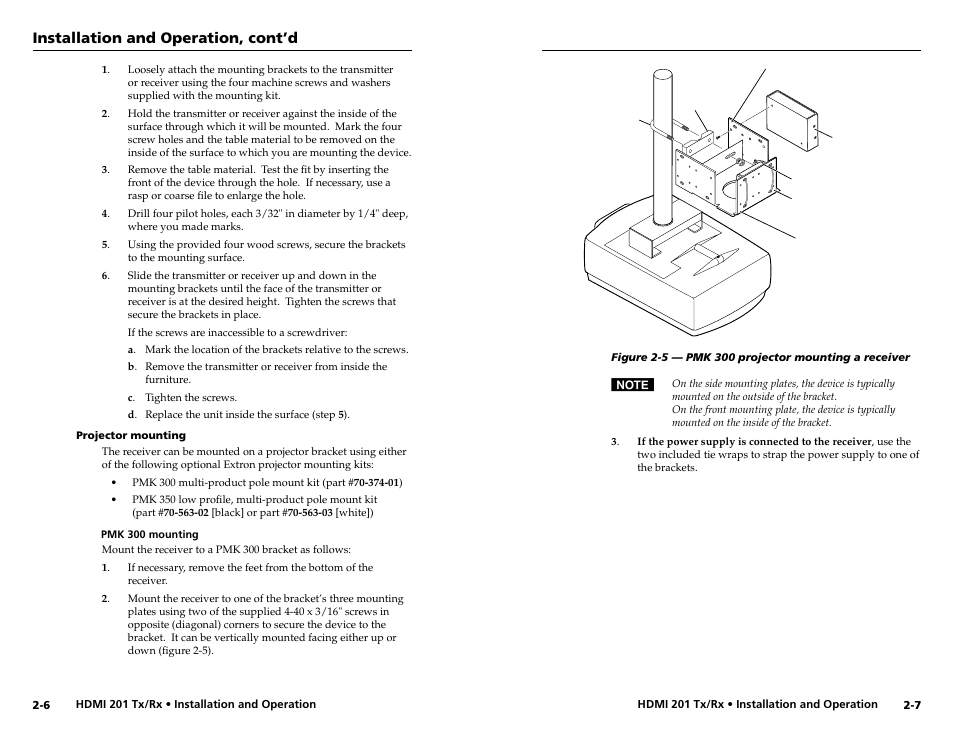 Installation and Operation, cont'd

1. Loosely attach the mounting brackets to the transmitter or receiver using the four machine screws and washers supplied with the mounting kit.

2. Hold the transmitter or receiver against the inside of the surface through which it will be mounted. Mark the four screw holes and the table material to be removed on the inside of the surface to which you are mounting the device.

3. Remove the table material. Test the fit by inserting the front of the device through the hole. If necessary, use a rasp or coarse file to enlarge the hole.

4. Drill four pilot holes, each 3/32" in diameter by 1/4" deep, where you made marks.

5. Using the provided four wood screws, secure the brackets to the mounting surface.

6. Slide the transmitter or receiver up and down in the mounting brackets until the face of the transmitter or receiver is at the desired height. Tighten the screws that secure the brackets in place.

If the screws are inaccessible to a screwdriver:

a. Mark the location of the brackets relative to the screws.

b. Remove the transmitter or receiver from inside the furniture.

c. Tighten the screws.

d. Replace the unit inside the surface (step 5).

Projector mounting

The receiver can be mounted on a projector bracket using either of the following optional Extron projector mounting kits:

• PMK 300 multi-product pole mount kit (part #70-374-01)

• PMK 350 low profile, multi-product pole mount kit (part #70-563-02 [black] or part #70-563-03 [white])

PMK 300 mounting

Mount the receiver to a PMK 300 bracket as follows:

1. If necessary, remove the feet from the bottom of the receiver.

2. Mount the receiver to one of the bracket's three mounting plates using two of the supplied 4-40 x 3/16" screws in opposite (diagonal) corners to secure the device to the bracket. It can be vertically mounted facing either up or down (figure 2-5).

2-6 HDMI 201 Tx/Rx • Installation and Operation

Figure 2-5 — PMK 300 projector mounting a receiver

NOTE On the side mounting plates, the device is typically mounted on the outside of the bracket.
On the front mounting plate, the device is typically mounted on the inside of the bracket.

3. If the power supply is connected to the receiver, use the two included tie wraps to strap the power supply to one of the brackets.

HDMI 201 Tx/Rx • Installation and Operation 2-7